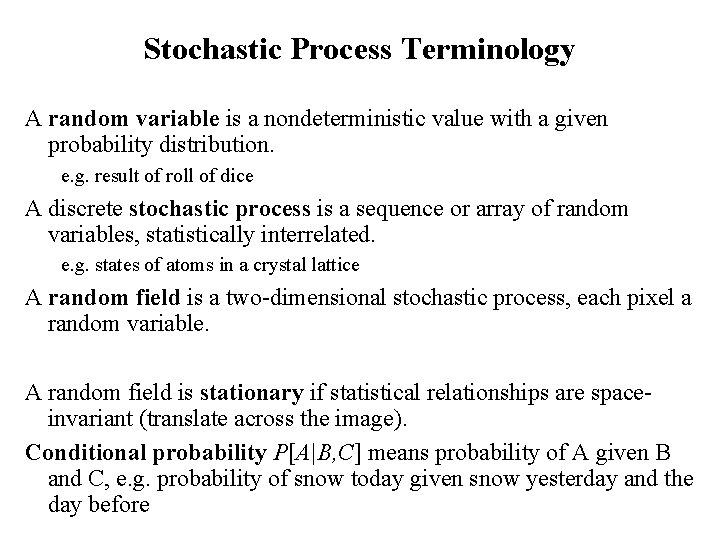 Stochastic Process Terminology

A random variable is a nondeterministic value with a given probability distribution.

e.g. result of roll of dice

A discrete stochastic process is a sequence or array of random variables, statistically interrelated.

e.g. states of atoms in a crystal lattice

A random field is a two-dimensional stochastic process, each pixel a random variable.

A random field is stationary if statistical relationships are space-invariant (translate across the image).

Conditional probability $P[A|B,C]$ means probability of A given B and C, e.g. probability of snow today given snow yesterday and the day before